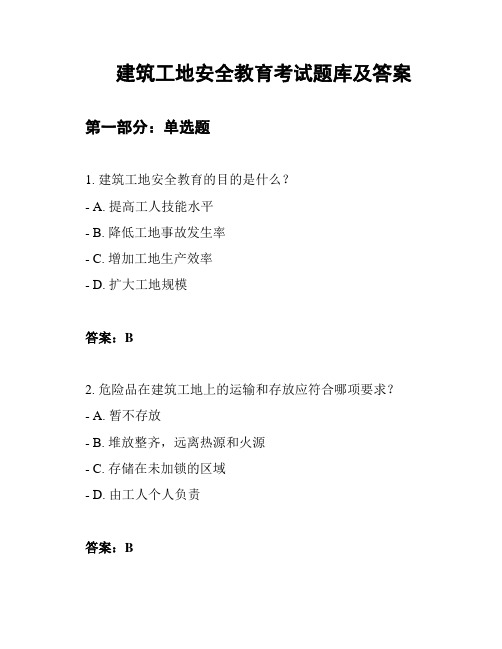 建筑工地安全教育考试题库及答案

第一部分：单选题

1. 建筑工地安全教育的目的是什么？

- A. 提高工人技能水平

- B. 降低工地事故发生率

- C. 增加工地生产效率

- D. 扩大工地规模

答案：B

2. 危险品在建筑工地上的运输和存放应符合哪项要求？

- A. 暂不存放

- B. 堆放整齐，远离热源和火源

- C. 存储在未加锁的区域

- D. 由工人个人负责

答案：B